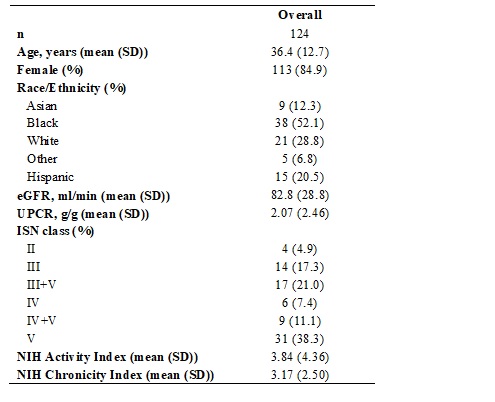 | | Overall |
|---|---|
| n | 124 |
| Age, years (mean (SD)) | 36.4 (12.7) |
| Female (%) | 113 (84.9) |
| Race/Ethnicity (%) | |
| Asian | 9 (12.3) |
| Black | 38 (52.1) |
| White | 21 (28.8) |
| Other | 5 (6.8) |
| Hispanic | 15 (20.5) |
| eGFR, ml/min (mean (SD)) | 82.8 (28.8) |
| UPCR, g/g (mean (SD)) | 2.07 (2.46) |
| ISN class (%) | |
| II | 4 (4.9) |
| III | 14 (17.3) |
| III+V | 17 (21.0) |
| IV | 6 (7.4) |
| IV+V | 9 (11.1) |
| V | 31 (38.3) |
| NIH Activity Index (mean (SD)) | 3.84 (4.36) |
| NIH Chronicity Index (mean (SD)) | 3.17 (2.50) |